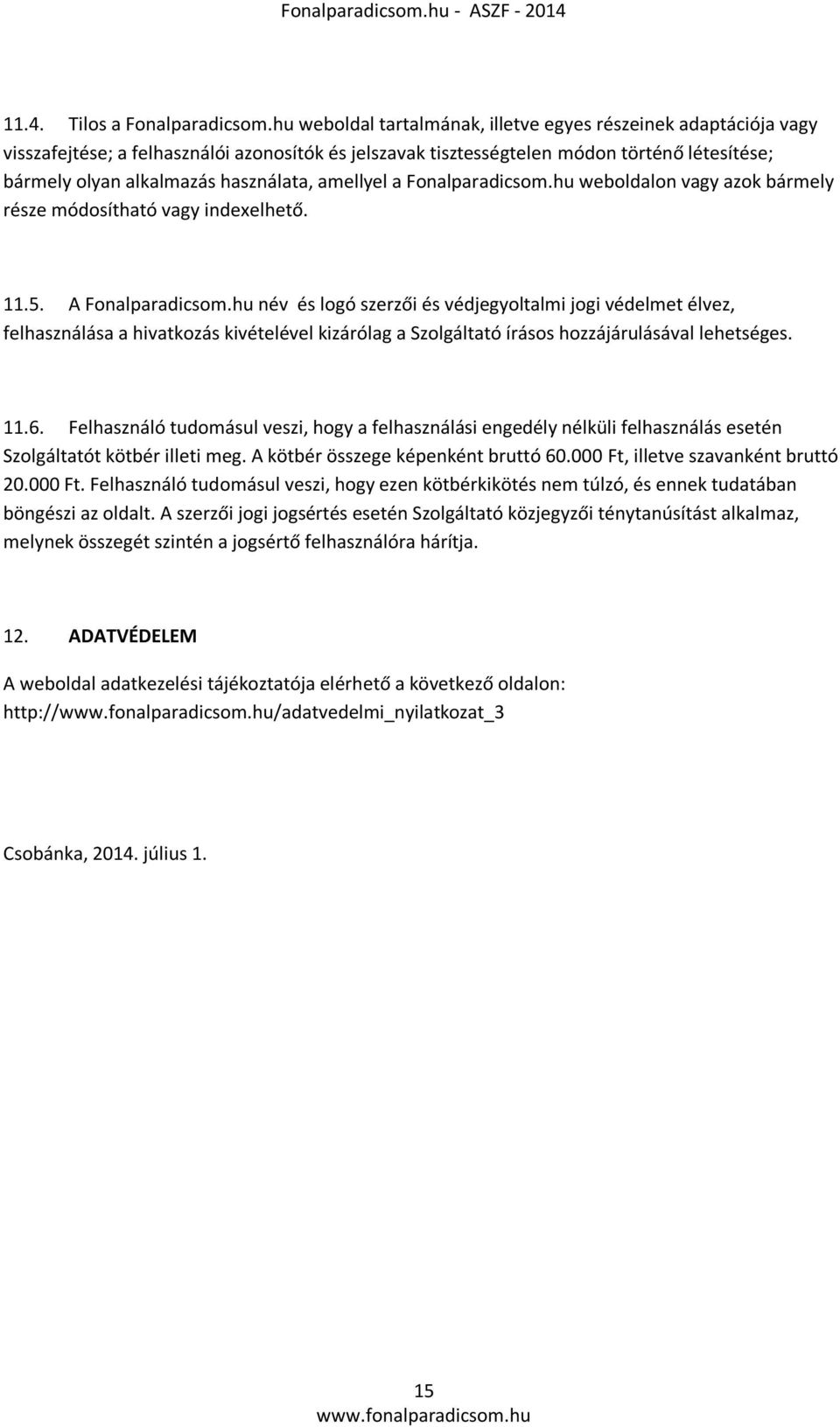 Fonalparadicsom.hu - ASZF - 2014

11.4. Tilos a Fonalparadicsom.hu weboldal tartalmának, illetve egyes részeinek adaptációja vagy visszafejtése; a felhasználói azonosítók és jelszavak tisztességtelen módon történő létesítése; bármely olyan alkalmazás használata, amellyel a Fonalparadicsom.hu weboldalon vagy azok bármely része módosítható vagy indexelhető.

11.5. A Fonalparadicsom.hu név és logó szerzői és védjegyoltalmi jogi védelmet élvez, felhasználása a hivatkozás kivételével kizárólag a Szolgáltató írásos hozzájárulásával lehetséges.

11.6. Felhasználó tudomásul veszi, hogy a felhasználási engedély nélküli felhasználás esetén Szolgáltatót kötbér illeti meg. A kötbér összege képenként bruttó 60.000 Ft, illetve szavanként bruttó 20.000 Ft. Felhasználó tudomásul veszi, hogy ezen kötbérkikötés nem túlzó, és ennek tudatában böngészi az oldalt. A szerzői jogi jogsértés esetén Szolgáltató közjegyzői ténytanúsítást alkalmaz, melynek összegét szintén a jogsértő felhasználóra hárítja.

12. ADATVÉDELEM

A weboldal adatkezelési tájékoztatója elérhető a következő oldalon: http://www.fonalparadicsom.hu/adatvedelmi_nyilatkozat_3

Csobánka, 2014. július 1.

15
www.fonalparadicsom.hu